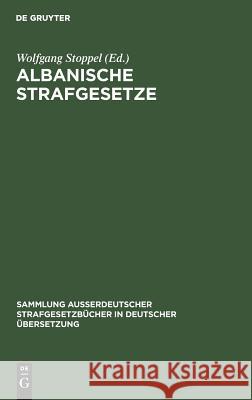 DE GRUYTER

Wolfgang Stoppel (Ed.)
ALBANISCHE STRAFGESETZE

SAMMLUNG AUSSERDEUTSCHER STRAFGESETZBÜCHER IN DEUTSCHER ÜBERSETZUNG

DE G

Kraina Książek